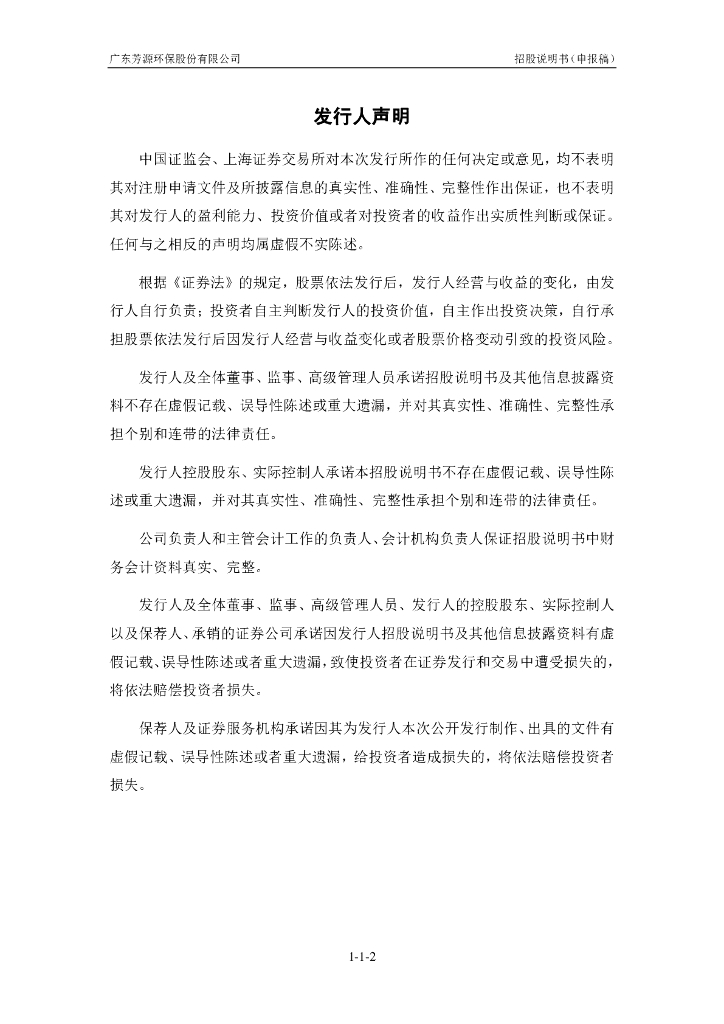 广东芳源环保股份有限公司

招股说明书（申报稿）

发行人声明

中国证监会、上海证券交易所对本次发行所作的任何决定或意见，均不表明其对注册申请文件及所披露信息的真实性、准确性、完整性作出保证，也不表明其对发行人的盈利能力、投资价值或者对投资者的收益作出实质性判断或保证。任何与之相反的声明均属虚假不实陈述。

根据《证券法》的规定，股票依法发行后，发行人经营与收益的变化，由发行人自行负责；投资者自主判断发行人的投资价值，自主作出投资决策，自行承担股票依法发行后因发行人经营与收益变化或者股票价格变动引致的投资风险。

发行人及全体董事、监事、高级管理人员承诺招股说明书及其他信息披露资料不存在虚假记载、误导性陈述或重大遗漏，并对其真实性、准确性、完整性承担个别和连带的法律责任。

发行人控股股东、实际控制人承诺本招股说明书不存在虚假记载、误导性陈述或重大遗漏，并对其真实性、准确性、完整性承担个别和连带的法律责任。

公司负责人和主管会计工作的负责人、会计机构负责人保证招股说明书中财务会计资料真实、完整。

发行人及全体董事、监事、高级管理人员、发行人的控股股东、实际控制人以及保荐人、承销的证券公司承诺因发行人招股说明书及其他信息披露资料有虚假记载、误导性陈述或者重大遗漏，致使投资者在证券发行和交易中遭受损失的，将依法赔偿投资者损失。

保荐人及证券服务机构承诺因其为发行人本次公开发行制作、出具的文件有虚假记载、误导性陈述或者重大遗漏，给投资者造成损失的，将依法赔偿投资者损失。

1-1-2